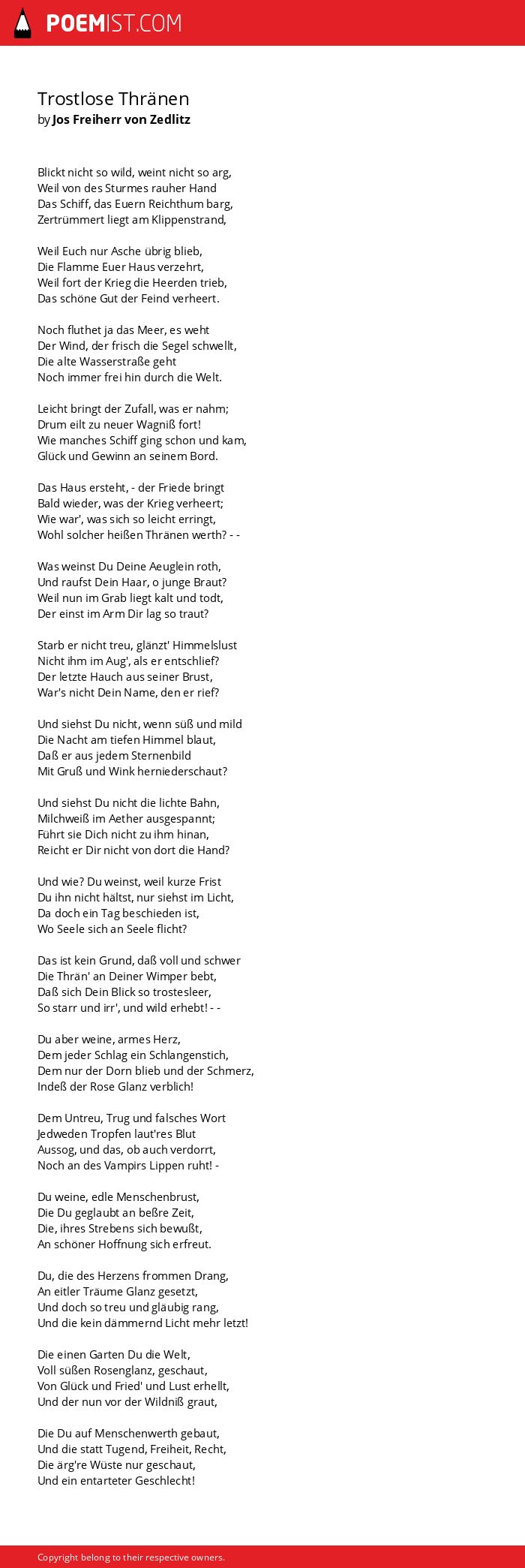 POEMIST.COM

Trostlose Thränen
by Jos Freiherr von Zedlitz

Blickt nicht so wild, weint nicht so arg,
Weil von des Sturmes rauher Hand
Das Schiff, das Euern Reichthum barg,
Zertrümmert liegt am Klippenstrand,

Weil Euch nur Asche übrig blieb,
Die Flamme Euer Haus verzehrt,
Weil fort der Krieg die Heerden trieb,
Das schöne Gut der Feind verheert.

Noch fluthet ja das Meer, es weht
Der Wind, der frisch die Segel schwellt,
Die alte Wasserstraße geht
Noch immer frei hin durch die Welt.

Leicht bringt der Zufall, was er nahm;
Drum eilt zu neuer Wagniß fort!
Wie manches Schiff ging schon und kam,
Glück und Gewinn an seinem Bord.

Das Haus ersteht, - der Friede bringt
Bald wieder, was der Krieg verheert;
Wie war', was sich so leicht erringt,
Wohl solcher heißen Thränen werth? - -

Was weinst Du Deine Aeuglein roth,
Und raufst Dein Haar, o junge Braut?
Weil nun im Grab liegt kalt und todt,
Der einst im Arm Dir lag so traut?

Starb er nicht treu, glänzt' Himmelslust
Nicht ihm im Aug', als er entschlief?
Der letzte Hauch aus seiner Brust,
War's nicht Dein Name, den er rief?

Und siehst Du nicht, wenn süß und mild
Die Nacht am tiefen Himmel blaut,
Daß er aus jedem Sternenbild
Mit Gruß und Wink herniederschaut?

Und siehst Du nicht die lichte Bahn,
Milchweiß im Aether ausgespannt;
Führt sie Dich nicht zu ihm hinan,
Reicht er Dir nicht von dort die Hand?

Und wie? Du weinst, weil kurze Frist
Du ihn nicht hältst, nur siehst im Licht,
Da doch ein Tag beschieden ist,
Wo Seele sich an Seele flicht?

Das ist kein Grund, daß voll und schwer
Die Thrän' an Deiner Wimper bebt,
Daß sich Dein Blick so trostesleer,
So starr und irr', und wild erhebt! - -

Du aber weine, armes Herz,
Dem jeder Schlag ein Schlangenstich,
Dem nur der Dorn blieb und der Schmerz,
Indeß der Rose Glanz verblich!

Dem Untreu, Trug und falsches Wort
Jedweden Tropfen laut'res Blut
Aussog, und das, ob auch verdorrt,
Noch an des Vampirs Lippen ruht! -

Du weine, edle Menschenbrust,
Die Du geglaubt an beßre Zeit,
Die, ihres Strebens sich bewußt,
An schöner Hoffnung sich erfreut.

Du, die des Herzens frommen Drang,
An eitler Träume Glanz gesetzt,
Und doch so treu und gläubig rang,
Und die kein dämmernd Licht mehr letzt!

Die einen Garten Du die Welt,
Voll süßen Rosenglanz, geschaut,
Von Glück und Fried' und Lust erhellt,
Und der nun vor der Wildniß graut,

Die Du auf Menschenwerth gebaut,
Und die statt Tugend, Freiheit, Recht,
Die ärg're Wüste nur geschaut,
Und ein entarteter Geschlecht!

Copyright belong to their respective owners.